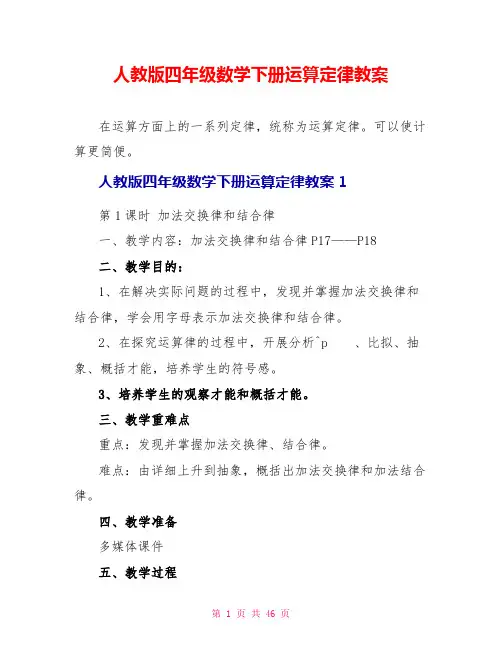 人教版四年级数学下册运算定律教案

在运算方面上的一系列定律，统称为运算定律。可以使计算更简便。

人教版四年级数学下册运算定律教案 1

第 1 课时 加法交换律和结合律

一、教学内容：加法交换律和结合律 P17——P18

二、教学目的：

1、在解决实际问题的过程中，发现并掌握加法交换律和结合律，学会用字母表示加法交换律和结合律。

2、在探究运算律的过程中，开展分析^p 、比拟、抽象、概括才能，培养学生的符号感。

3、培养学生的观察才能和概括才能。

三、教学重难点

重点：发现并掌握加法交换律、结合律。

难点：由详细上升到抽象，概括出加法交换律和加法结合律。

四、教学准备

多媒体课件

五、教学过程

第 1 页 共 46 页